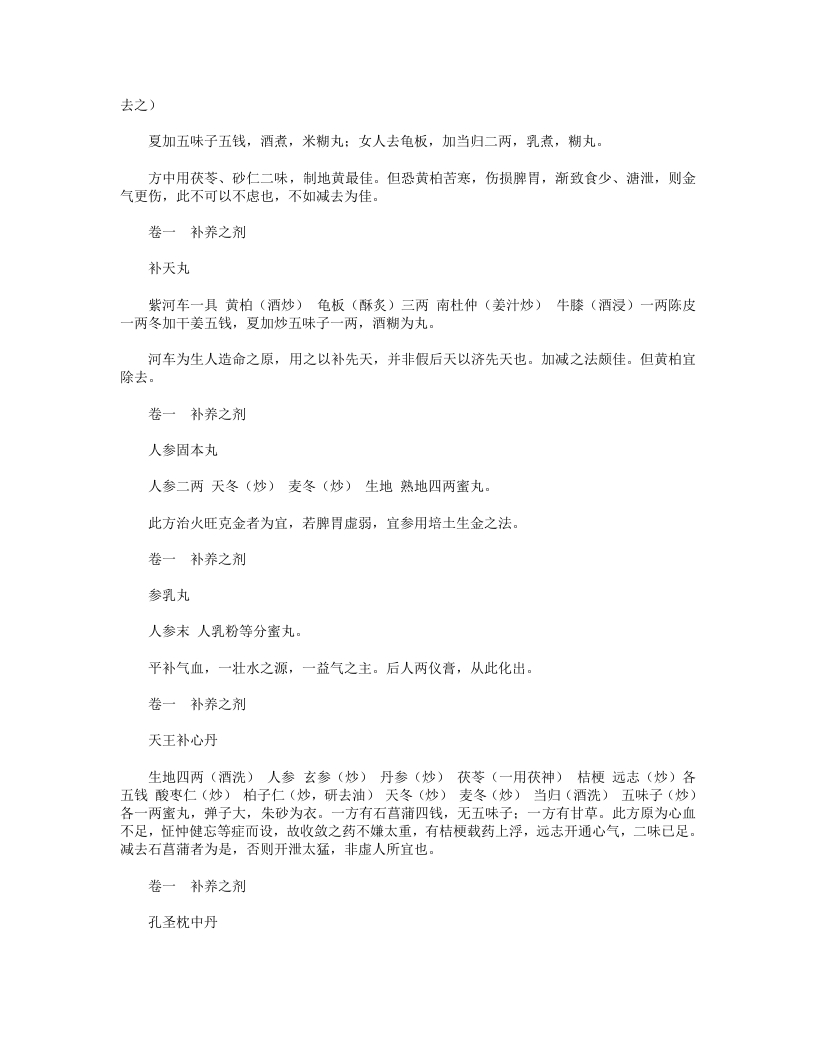 去之）

夏加五味子五钱，酒煮，米糊丸；女人去龟板，加当归二两，乳煮，糊丸。

方中用茯苓、砂仁二味，制地黄最佳。但恐黄柏苦寒，伤损脾胃，渐致食少、溏泄，则金气更伤，此不可以不虑也，不如减去为佳。

卷一　补养之剂

补天丸

紫河车一具　黄柏（酒炒）　龟板（酥炙）三两　南杜仲（姜汁炒）　牛膝（酒浸）一两陈皮一两冬加干姜五钱，夏加炒五味子一两，酒糊为丸。

河车为生人造命之原，用之以补先天，并非假后天以济先天也。加减之法颇佳。但黄柏宜除去。

卷一　补养之剂

人参固本丸

人参二两　天冬（炒）　麦冬（炒）　生地　熟地四两蜜丸。

此方治火旺克金者为宜，若脾胃虚弱，宜参用培土生金之法。

卷一　补养之剂

参乳丸

人参末　人乳粉等分蜜丸。

平补气血，一壮水之源，一益气之主。后人两仪膏，从此化出。

卷一　补养之剂

天王补心丹

生地四两（酒洗）　人参　玄参（炒）　丹参（炒）　茯苓（一用茯神）　桔梗　远志（炒）各五钱　酸枣仁（炒）　柏子仁（炒，研去油）　天冬（炒）　麦冬（炒）　当归（酒洗）　五味子（炒）各一两蜜丸，弹子大，朱砂为衣。一方有石菖蒲四钱，无五味子；一方有甘草。此方原为心血不足，怔忡健忘等症而设，故收敛之药不嫌太重，有桔梗载药上浮，远志开通心气，二味已足。减去石菖蒲者为是，否则开泄太猛，非虚人所宜也。

卷一　补养之剂

孔圣枕中丹